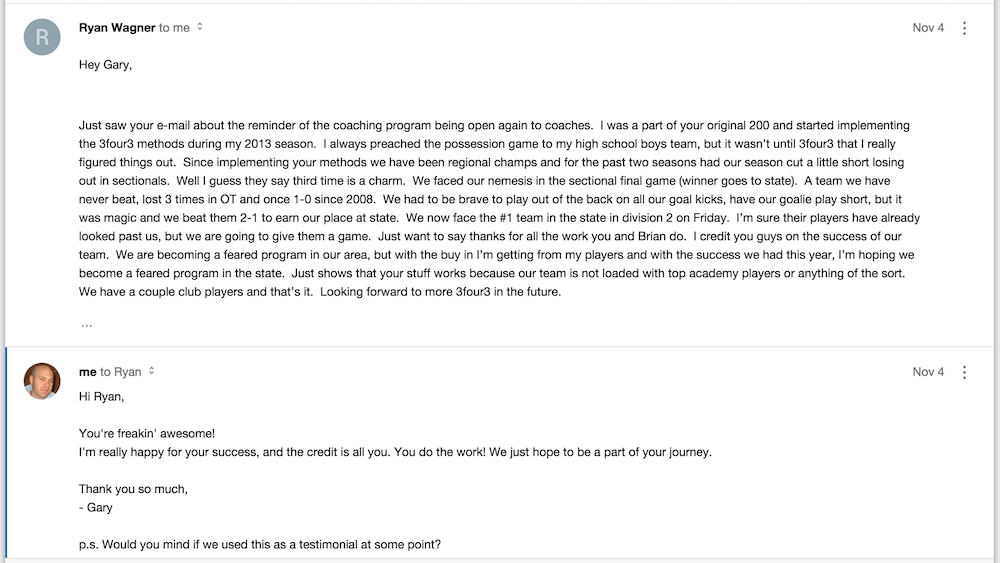 R

Ryan Wagner to me

Nov 4

Hey Gary,

Just saw your e-mail about the reminder of the coaching program being open again to coaches. I was a part of your original 200 and started implementing the 3four3 methods during my 2013 season. I always preached the possession game to my high school boys team, but it wasn't until 3four3 that I really figured things out. Since implementing your methods we have been regional champs and for the past two seasons had our season cut a little short losing out in sectionals. Well I guess they say third time is a charm. We faced our nemesis in the sectional final game (winner goes to state). A team we have never beat, lost 3 times in OT and once 1-0 since 2008. We had to be brave to play out of the back on all our goal kicks, have our goalie play short, but it was magic and we beat them 2-1 to earn our place at state. We now face the #1 team in the state in division 2 on Friday. I'm sure their players have already looked past us, but we are going to give them a game. Just want to say thanks for all the work you and Brian do. I credit you guys on the success of our team. We are becoming a feared program in our area, but with the buy in I'm getting from my players and with the success we had this year, I'm hoping we become a feared program in the state. Just shows that your stuff works because our team is not loaded with top academy players or anything of the sort. We have a couple club players and that's it. Looking forward to more 3four3 in the future.

...

me to Ryan

Nov 4

Hi Ryan,

You're freakin' awesome!
I'm really happy for your success, and the credit is all you. You do the work! We just hope to be a part of your journey.

Thank you so much,
- Gary

p.s. Would you mind if we used this as a testimonial at some point?